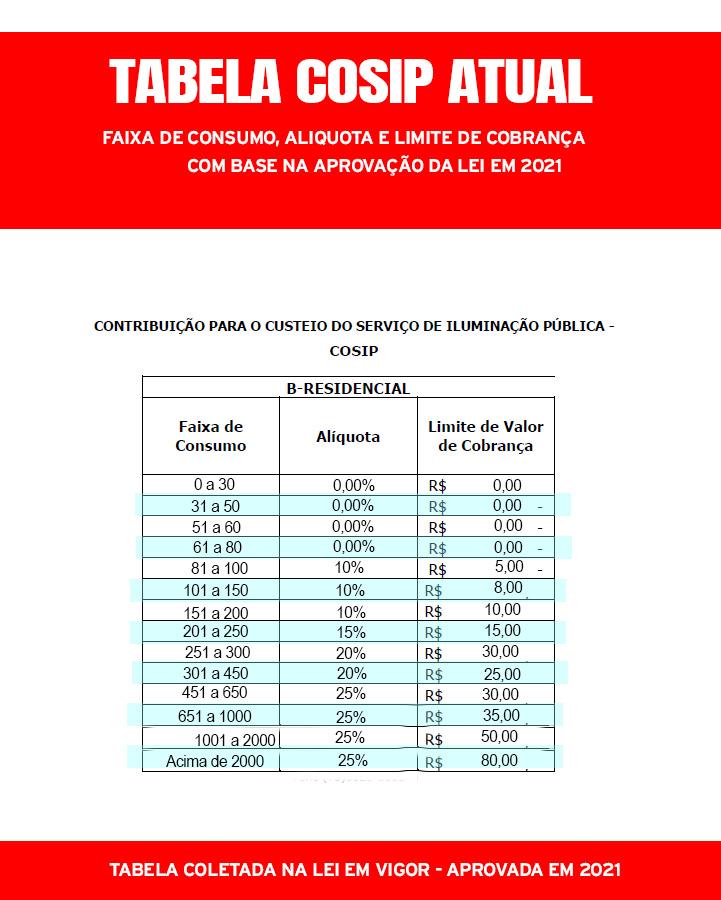 TABELA COSIP ATUAL

FAIXA DE CONSUMO, ALIQUOTA E LIMITE DE COBRANÇA COM BASE NA APROVAÇÃO DA LEI EM 2021

CONTRIBUIÇÃO PARA O CUSTEIO DO SERVIÇO DE ILUMINAÇÃO PÚBLICA - COSIP

B-RESIDENCIAL

| Faixa de Consumo | Alíquota | Limite de Valor de Cobrança |
|---|---|---|
| 0 a 30 | 0,00% | R$ 0,00 |
| 31 a 50 | 0,00% | R$ 0,00 - |
| 51 a 60 | 0,00% | R$ 0,00 - |
| 61 a 80 | 0,00% | R$ 0,00 - |
| 81 a 100 | 10% | R$ 5,00 - |
| 101 a 150 | 10% | R$ 8,00 |
| 151 a 200 | 10% | R$ 10,00 |
| 201 a 250 | 15% | R$ 15,00 |
| 251 a 300 | 20% | R$ 30,00 |
| 301 a 450 | 20% | R$ 25,00 |
| 451 a 650 | 25% | R$ 30,00 |
| 651 a 1000 | 25% | R$ 35,00 |
| 1001 a 2000 | 25% | R$ 50,00 |
| Acima de 2000 | 25% | R$ 80,00 |

TABELA COLETADA NA LEI EM VIGOR - APROVADA EM 2021